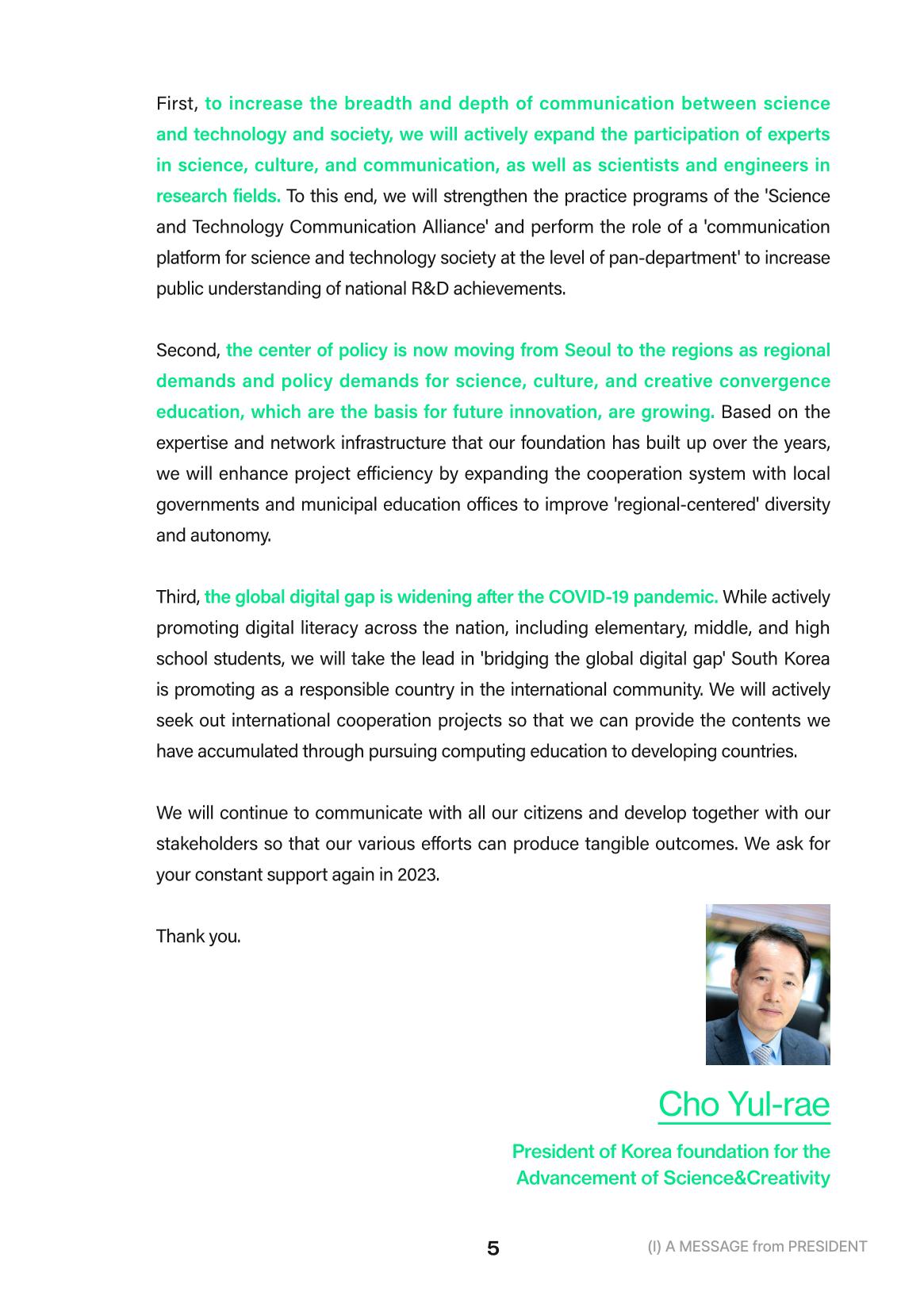 First, to increase the breadth and depth of communication between science and technology and society, we will actively expand the participation of experts in science, culture, and communication, as well as scientists and engineers in research fields. To this end, we will strengthen the practice programs of the 'Science and Technology Communication Alliance' and perform the role of a 'communication platform for science and technology society at the level of pan-department' to increase public understanding of national R&D achievements.

Second, the center of policy is now moving from Seoul to the regions as regional demands and policy demands for science, culture, and creative convergence education, which are the basis for future innovation, are growing. Based on the expertise and network infrastructure that our foundation has built up over the years, we will enhance project efficiency by expanding the cooperation system with local governments and municipal education offices to improve 'regional-centered' diversity and autonomy.

Third, the global digital gap is widening after the COVID-19 pandemic. While actively promoting digital literacy across the nation, including elementary, middle, and high school students, we will take the lead in 'bridging the global digital gap' South Korea is promoting as a responsible country in the international community. We will actively seek out international cooperation projects so that we can provide the contents we have accumulated through pursuing computing education to developing countries.

We will continue to communicate with all our citizens and develop together with our stakeholders so that our various efforts can produce tangible outcomes. We ask for your constant support again in 2023.

Thank you.

Cho Yul-rae

President of Korea foundation for the
Advancement of Science&Creativity

5

(I) A MESSAGE from PRESIDENT